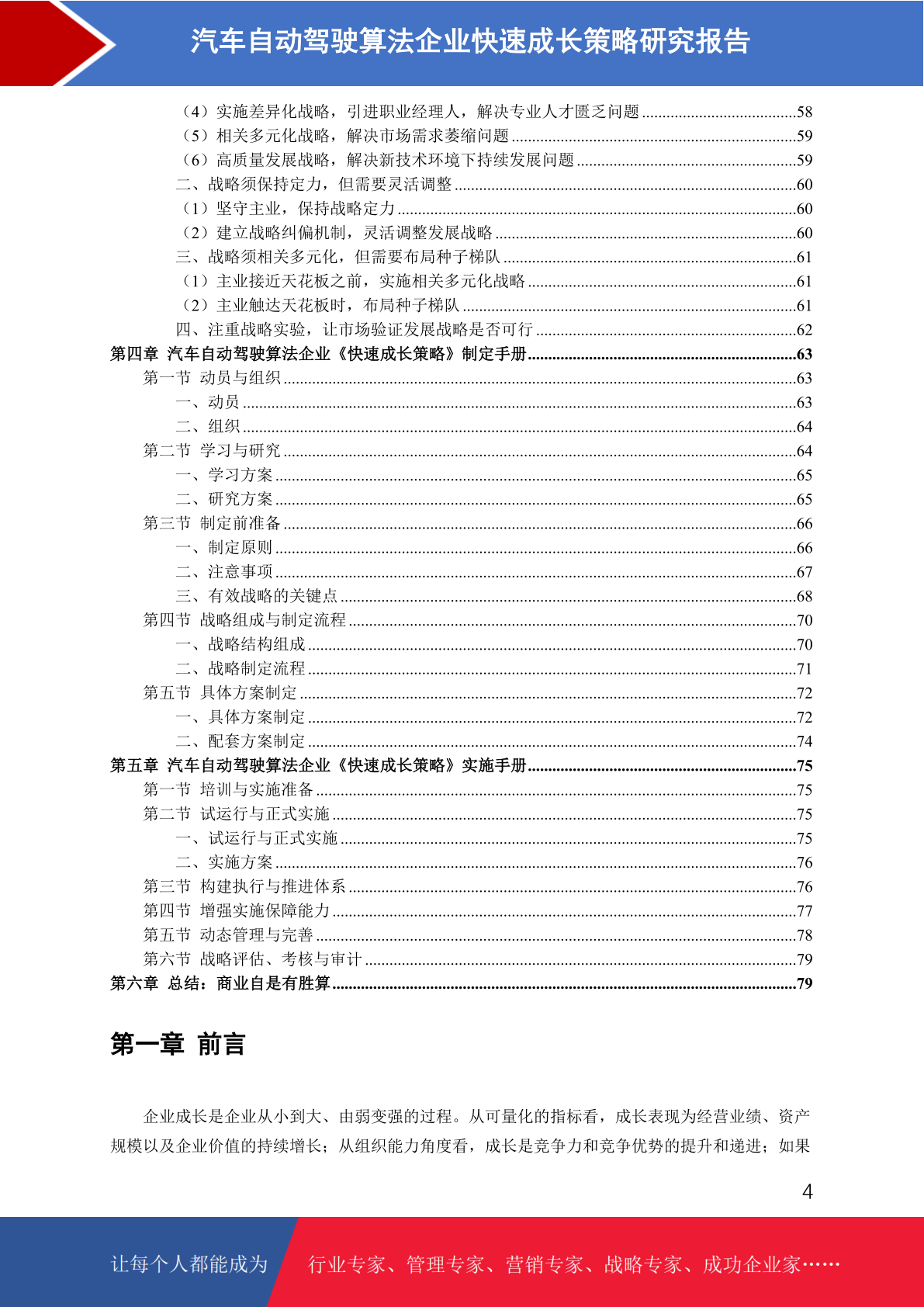 汽车自动驾驶算法企业快速成长策略研究报告

（4）实施差异化战略，引进职业经理人，解决专业人才匮乏问题 ......58
（5）相关多元化战略，解决市场需求萎缩问题 ......59
（6）高质量发展战略，解决新技术环境下持续发展问题 ......59
二、战略须保持定力，但需要灵活调整 ......60
（1）坚守主业，保持战略定力 ......60
（2）建立战略纠偏机制，灵活调整发展战略 ......60
三、战略须相关多元化，但需要布局种子梯队 ......61
（1）主业接近天花板之前，实施相关多元化战略 ......61
（2）主业触达天花板时，布局种子梯队 ......61
四、注重战略实验，让市场验证发展战略是否可行 ......62
第四章 汽车自动驾驶算法企业《快速成长策略》制定手册 ......63
第一节 动员与组织 ......63
一、动员 ......63
二、组织 ......64
第二节 学习与研究 ......64
一、学习方案 ......65
二、研究方案 ......65
第三节 制定前准备 ......66
一、制定原则 ......66
二、注意事项 ......67
三、有效战略的关键点 ......68
第四节 战略组成与制定流程 ......70
一、战略结构组成 ......70
二、战略制定流程 ......71
第五节 具体方案制定 ......72
一、具体方案制定 ......72
二、配套方案制定 ......74
第五章 汽车自动驾驶算法企业《快速成长策略》实施手册 ......75
第一节 培训与实施准备 ......75
第二节 试运行与正式实施 ......75
一、试运行与正式实施 ......75
二、实施方案 ......76
第三节 构建执行与推进体系 ......76
第四节 增强实施保障能力 ......77
第五节 动态管理与完善 ......78
第六节 战略评估、考核与审计 ......79
第六章 总结：商业自是有胜算 ......79

第一章 前言

企业成长是企业从小到大、由弱变强的过程。从可量化的指标看，成长表现为经营业绩、资产规模以及企业价值的持续增长；从组织能力角度看，成长是竞争力和竞争优势的提升和递进；如果

4

让每个人都能成为 行业专家、管理专家、营销专家、战略专家、成功企业家……